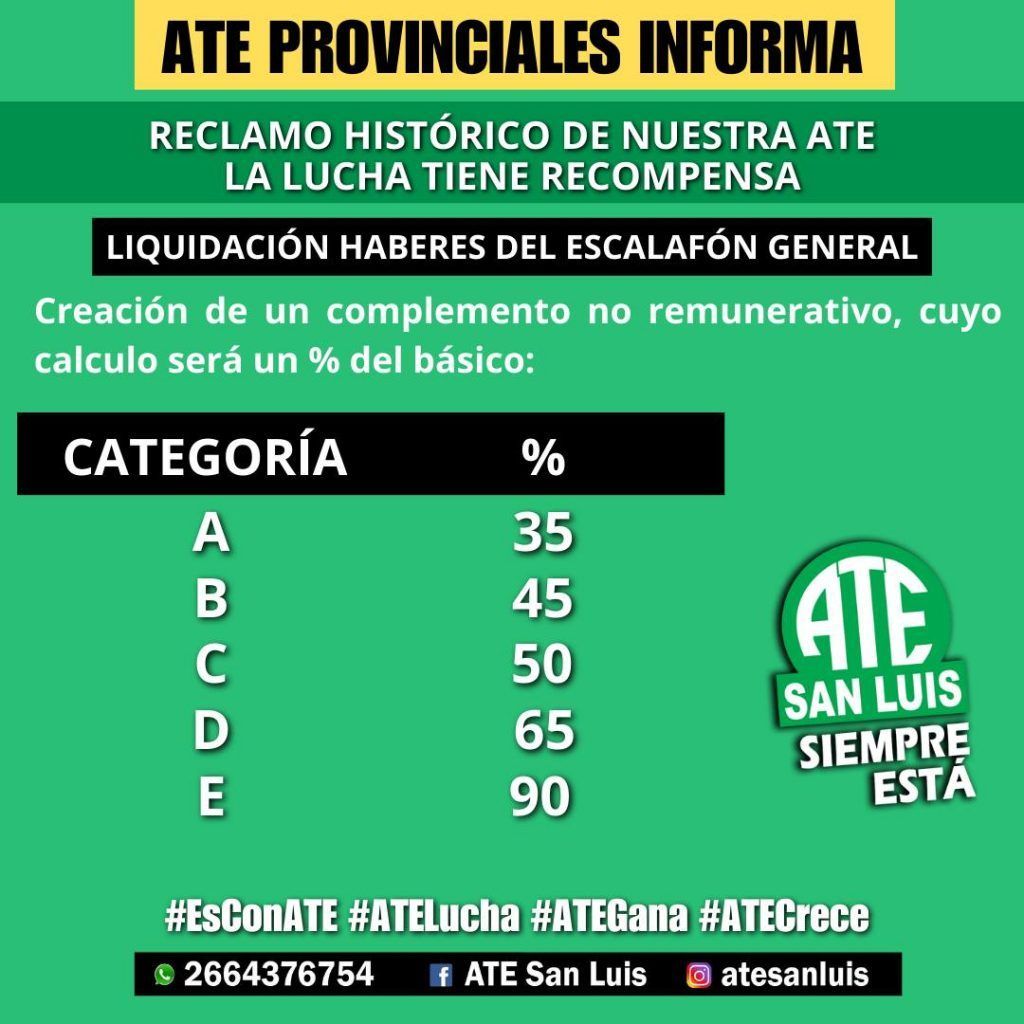 ATE PROVINCIALES INFORMA

RECLAMO HISTÓRICO DE NUESTRA ATE
LA LUCHA TIENE RECOMPENSA

LIQUIDACIÓN HABERES DEL ESCALAFÓN GENERAL

Creación de un complemento no remunerativo, cuyo calculo será un % del básico:

| CATEGORÍA | % |
|---|---|
| A | 35 |
| B | 45 |
| C | 50 |
| D | 65 |
| E | 90 |

ATE
SAN LUIS
SIEMPRE ESTÁ

#EsConATE #ATELucha #ATEGana #ATECrece

2664376754 ATE San Luis atesanluis